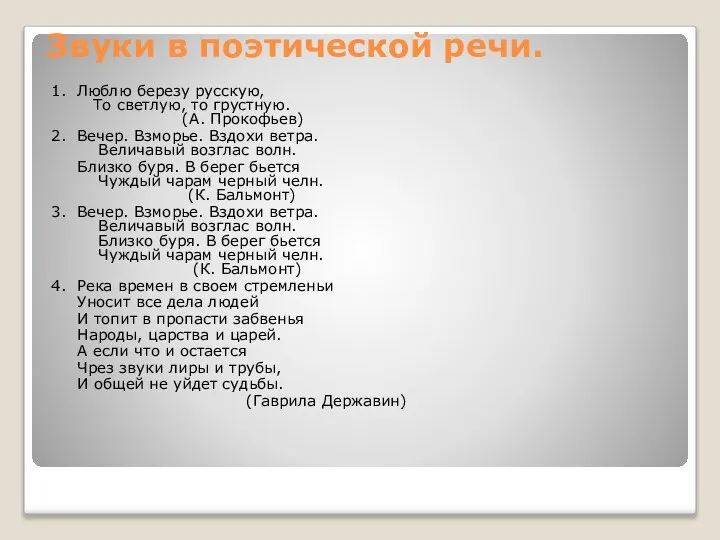 Звуки в поэтической речи.

1. Люблю березу русскую,
То светлую, то грустную.
(А. Прокофьев)

2. Вечер. Взморье. Вздохи ветра.
Величавый возглас волн.
Близко буря. В берег бьется
Чуждый чарам черный челн.
(К. Бальмонт)

3. Вечер. Взморье. Вздохи ветра.
Величавый возглас волн.
Близко буря. В берег бьется
Чуждый чарам черный челн.
(К. Бальмонт)

4. Река времен в своем стремленьи
Уносит все дела людей
И топит в пропасти забвенья
Народы, царства и царей.
А если что и остается
Чрез звуки лиры и трубы,
И общей не уйдет судьбы.
(Гаврила Державин)